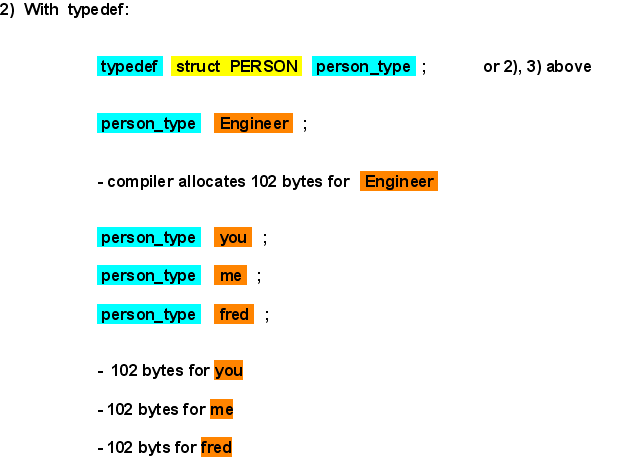 2) With typedef:

typedef struct PERSON person_type ; or 2), 3) above

person_type Engineer ;

- compiler allocates 102 bytes for Engineer

person_type you ;

person_type me ;

person_type fred ;

- 102 bytes for you

- 102 bytes for me

- 102 byts for fred